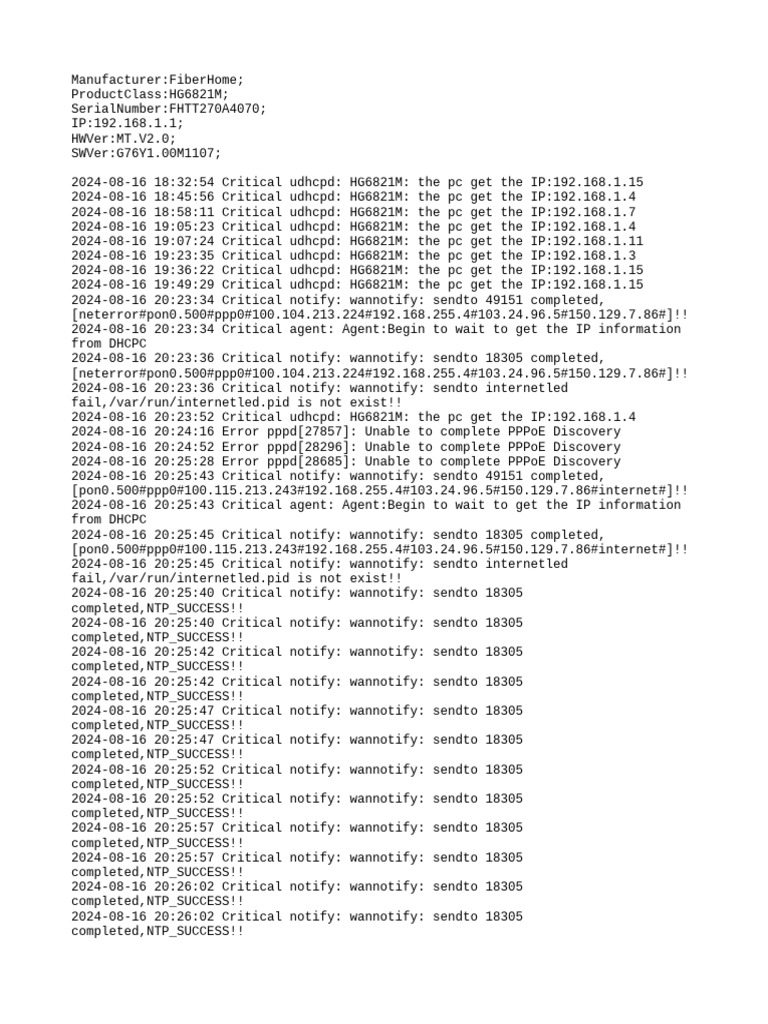 Manufacturer:FiberHome;
ProductClass:HG6821M;
SerialNumber:FHTT270A4070;
IP:192.168.1.1;
HWVer:MT.V2.0;
SWVer:G76Y1.00M1107;

2024-08-16 18:32:54 Critical udhcpd: HG6821M: the pc get the IP:192.168.1.15
2024-08-16 18:45:56 Critical udhcpd: HG6821M: the pc get the IP:192.168.1.4
2024-08-16 18:58:11 Critical udhcpd: HG6821M: the pc get the IP:192.168.1.7
2024-08-16 19:05:23 Critical udhcpd: HG6821M: the pc get the IP:192.168.1.4
2024-08-16 19:07:24 Critical udhcpd: HG6821M: the pc get the IP:192.168.1.11
2024-08-16 19:23:35 Critical udhcpd: HG6821M: the pc get the IP:192.168.1.3
2024-08-16 19:36:22 Critical udhcpd: HG6821M: the pc get the IP:192.168.1.15
2024-08-16 19:49:29 Critical udhcpd: HG6821M: the pc get the IP:192.168.1.15
2024-08-16 20:23:34 Critical notify: wannotify: sendto 49151 completed, [neterror#pon0.500#ppp0#100.104.213.224#192.168.255.4#103.24.96.5#150.129.7.86#]!!
2024-08-16 20:23:34 Critical agent: Agent:Begin to wait to get the IP information from DHCPC
2024-08-16 20:23:36 Critical notify: wannotify: sendto 18305 completed, [neterror#pon0.500#ppp0#100.104.213.224#192.168.255.4#103.24.96.5#150.129.7.86#]!!
2024-08-16 20:23:36 Critical notify: wannotify: sendto internetled fail,/var/run/internetled.pid is not exist!!
2024-08-16 20:23:52 Critical udhcpd: HG6821M: the pc get the IP:192.168.1.4
2024-08-16 20:24:16 Error pppd[27857]: Unable to complete PPPoE Discovery
2024-08-16 20:24:52 Error pppd[28296]: Unable to complete PPPoE Discovery
2024-08-16 20:25:28 Error pppd[28685]: Unable to complete PPPoE Discovery
2024-08-16 20:25:43 Critical notify: wannotify: sendto 49151 completed, [pon0.500#ppp0#100.115.213.243#192.168.255.4#103.24.96.5#150.129.7.86#internet#]!!
2024-08-16 20:25:43 Critical agent: Agent:Begin to wait to get the IP information from DHCPC
2024-08-16 20:25:45 Critical notify: wannotify: sendto 18305 completed, [pon0.500#ppp0#100.115.213.243#192.168.255.4#103.24.96.5#150.129.7.86#internet#]!!
2024-08-16 20:25:45 Critical notify: wannotify: sendto internetled fail,/var/run/internetled.pid is not exist!!
2024-08-16 20:25:40 Critical notify: wannotify: sendto 18305 completed,NTP_SUCCESS!!
2024-08-16 20:25:40 Critical notify: wannotify: sendto 18305 completed,NTP_SUCCESS!!
2024-08-16 20:25:42 Critical notify: wannotify: sendto 18305 completed,NTP_SUCCESS!!
2024-08-16 20:25:42 Critical notify: wannotify: sendto 18305 completed,NTP_SUCCESS!!
2024-08-16 20:25:47 Critical notify: wannotify: sendto 18305 completed,NTP_SUCCESS!!
2024-08-16 20:25:47 Critical notify: wannotify: sendto 18305 completed,NTP_SUCCESS!!
2024-08-16 20:25:52 Critical notify: wannotify: sendto 18305 completed,NTP_SUCCESS!!
2024-08-16 20:25:52 Critical notify: wannotify: sendto 18305 completed,NTP_SUCCESS!!
2024-08-16 20:25:57 Critical notify: wannotify: sendto 18305 completed,NTP_SUCCESS!!
2024-08-16 20:25:57 Critical notify: wannotify: sendto 18305 completed,NTP_SUCCESS!!
2024-08-16 20:26:02 Critical notify: wannotify: sendto 18305 completed,NTP_SUCCESS!!
2024-08-16 20:26:02 Critical notify: wannotify: sendto 18305 completed,NTP_SUCCESS!!